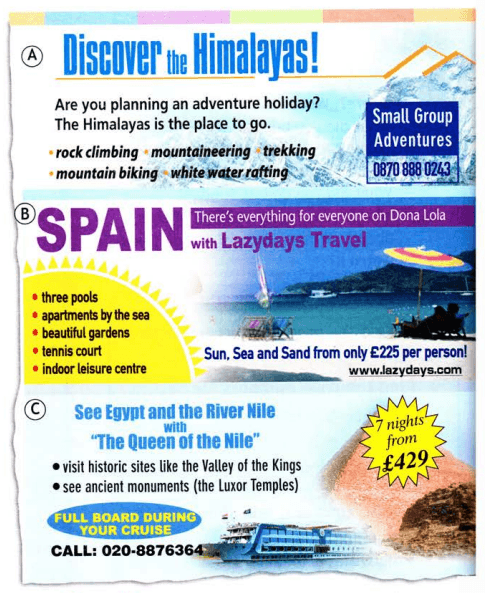 A

Discover the Himalayas!

Are you planning an adventure holiday? The Himalayas is the place to go.

• rock climbing • mountaineering • trekking
• mountain biking • white water rafting

Small Group Adventures
0870 888 0243

B

SPAIN

There's everything for everyone on Dona Lola

with Lazydays Travel

• three pools
• apartments by the sea
• beautiful gardens
• tennis court
• indoor leisure centre

Sun, Sea and Sand from only £225 per person!

www.lazydays.com

C

See Egypt and the River Nile with "The Queen of the Nile"

• visit historic sites like the Valley of the Kings
• see ancient monuments (the Luxor Temples)

7 nights from £429

FULL BOARD DURING YOUR CRUISE

CALL: 020-8876364